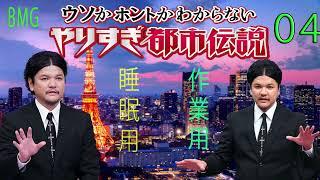 BMG

ウソか ホントか わからない

やりすぎ都市伝説

04

睡眠用

作業用